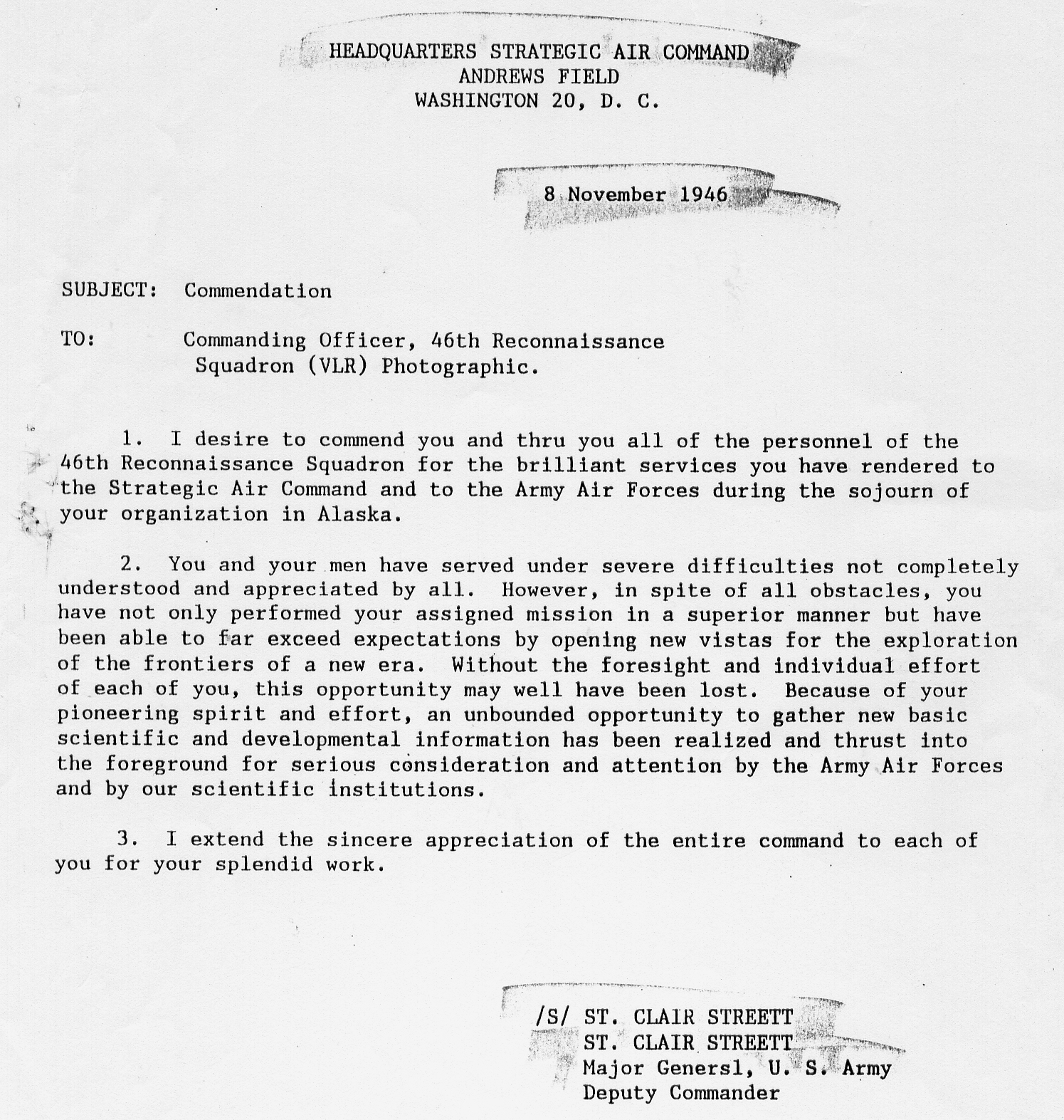 HEADQUARTERS STRATEGIC AIR COMMAND
ANDREWS FIELD
WASHINGTON 20, D. C.

8 November 1946

SUBJECT: Commendation

TO: Commanding Officer, 46th Reconnaissance Squadron (VLR) Photographic.

1. I desire to commend you and thru you all of the personnel of the 46th Reconnaissance Squadron for the brilliant services you have rendered to the Strategic Air Command and to the Army Air Forces during the sojourn of your organization in Alaska.

2. You and your men have served under severe difficulties not completely understood and appreciated by all. However, in spite of all obstacles, you have not only performed your assigned mission in a superior manner but have been able to far exceed expectations by opening new vistas for the exploration of the frontiers of a new era. Without the foresight and individual effort of each of you, this opportunity may well have been lost. Because of your pioneering spirit and effort, an unbounded opportunity to gather new basic scientific and developmental information has been realized and thrust into the foreground for serious consideration and attention by the Army Air Forces and by our scientific institutions.

3. I extend the sincere appreciation of the entire command to each of you for your splendid work.

/S/ ST. CLAIR STREETT
ST. CLAIR STREETT
Major Genersl, U. S. Army
Deputy Commander